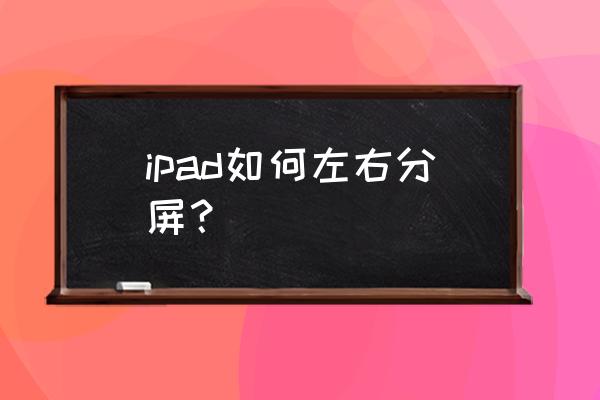 ipad如何左右分屏？